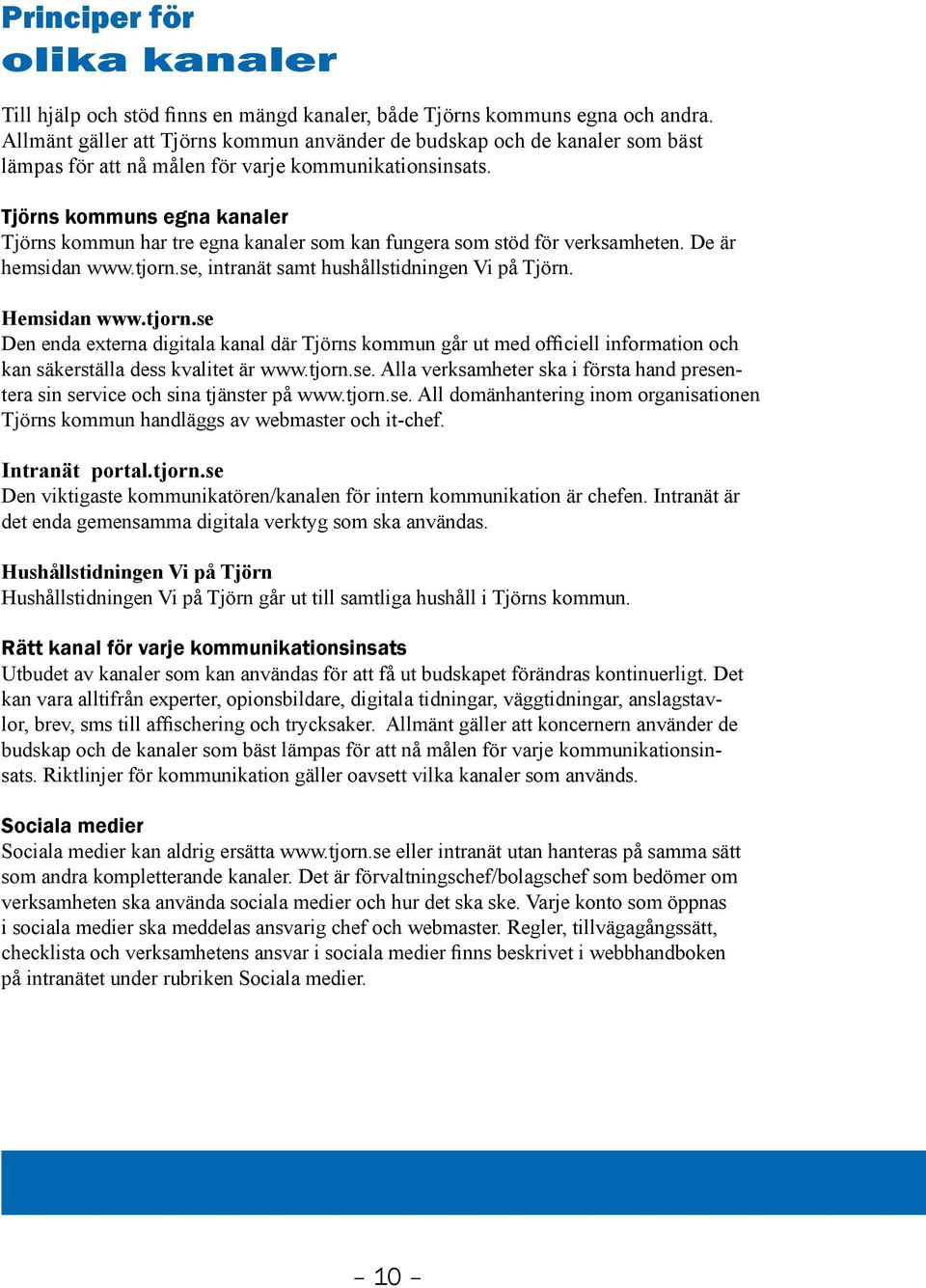 Principer för
olika kanaler

Till hjälp och stöd finns en mängd kanaler, både Tjörns kommuns egna och andra. Allmänt gäller att Tjörns kommun använder de budskap och de kanaler som bäst lämpas för att nå målen för varje kommunikationsinsats.

Tjörns kommuns egna kanaler
Tjörns kommun har tre egna kanaler som kan fungera som stöd för verksamheten. De är hemsidan www.tjorn.se, intranät samt hushållstidningen Vi på Tjörn.

Hemsidan www.tjorn.se
Den enda externa digitala kanal där Tjörns kommun går ut med officiell information och kan säkerställa dess kvalitet är www.tjorn.se. Alla verksamheter ska i första hand presentera sin service och sina tjänster på www.tjorn.se. All domänhantering inom organisationen Tjörns kommun handläggs av webmaster och it-chef.

Intranät portal.tjorn.se
Den viktigaste kommunikatören/kanalen för intern kommunikation är chefen. Intranät är det enda gemensamma digitala verktyg som ska användas.

Hushållstidningen Vi på Tjörn
Hushållstidningen Vi på Tjörn går ut till samtliga hushåll i Tjörns kommun.

Rätt kanal för varje kommunikationsinsats
Utbudet av kanaler som kan användas för att få ut budskapet förändras kontinuerligt. Det kan vara alltifrån experter, opionsbildare, digitala tidningar, väggtidningar, anslagstavlor, brev, sms till affischering och trycksaker. Allmänt gäller att koncernern använder de budskap och de kanaler som bäst lämpas för att nå målen för varje kommunikationsinsats. Riktlinjer för kommunikation gäller oavsett vilka kanaler som används.

Sociala medier
Sociala medier kan aldrig ersätta www.tjorn.se eller intranät utan hanteras på samma sätt som andra kompletterande kanaler. Det är förvaltningschef/bolagschef som bedömer om verksamheten ska använda sociala medier och hur det ska ske. Varje konto som öppnas i sociala medier ska meddelas ansvarig chef och webmaster. Regler, tillvägagångssätt, checklista och verksamhetens ansvar i sociala medier finns beskrivet i webbhandboken på intranätet under rubriken Sociala medier.

– 10 –